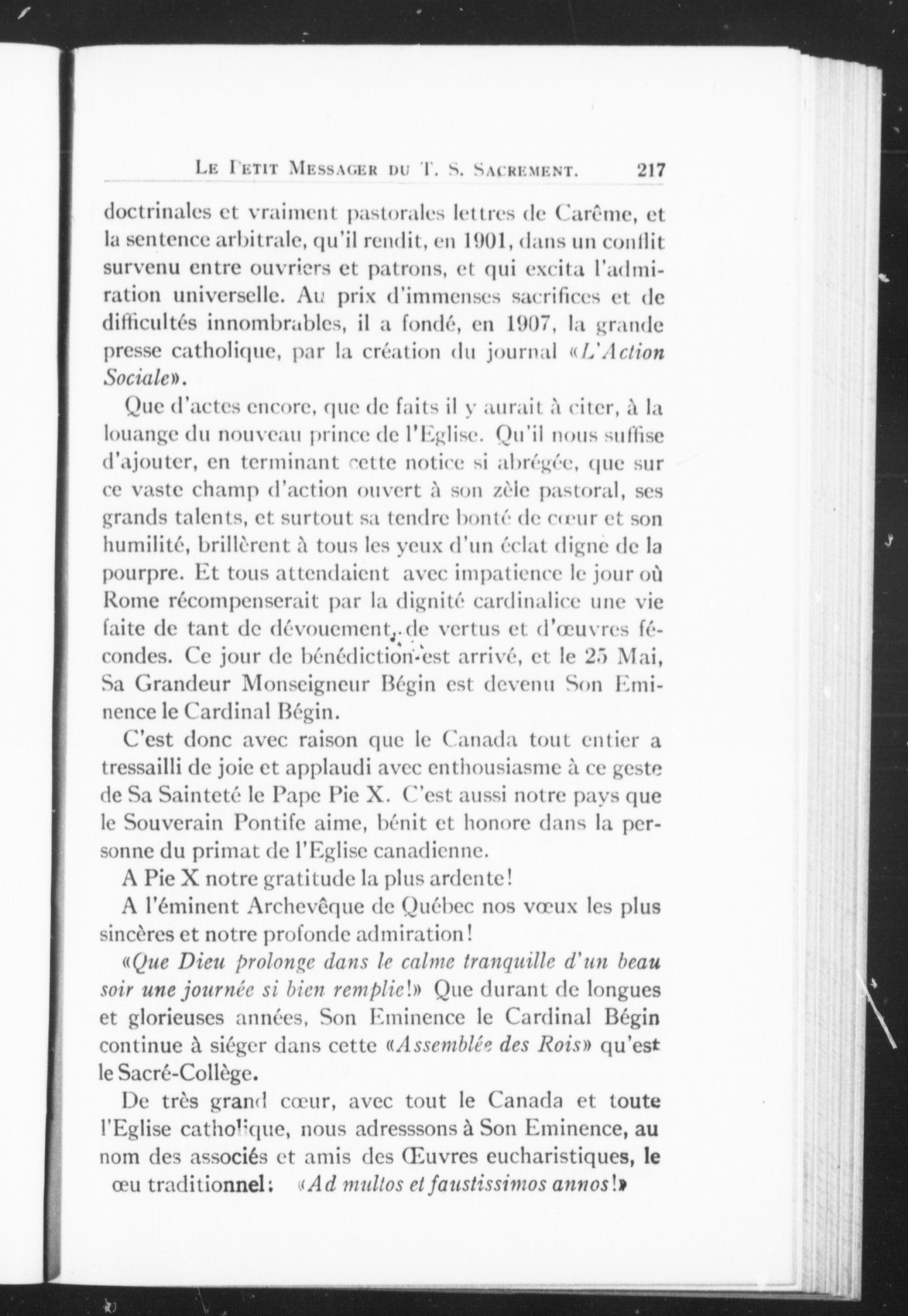 LE PETIT MESSAGER DU T. S. SACREMENT. 217

doctrinales et vraiment pastorales lettres de Carême, et la sentence arbitrale, qu'il rendit, en 1901, dans un conflit survenu entre ouvriers et patrons, et qui excita l'admiration universelle. Au prix d'immenses sacrifices et de difficultés innombrables, il a fondé, en 1907, la grande presse catholique, par la création du journal «L'Action Sociale».

Que d'actes encore, que de faits il y aurait à citer, à la louange du nouveau prince de l'Eglise. Qu'il nous suffise d'ajouter, en terminant cette notice si abrégée, que sur ce vaste champ d'action ouvert à son zèle pastoral, ses grands talents, et surtout sa tendre bonté de cœur et son humilité, brillèrent à tous les yeux d'un éclat digne de la pourpre. Et tous attendaient avec impatience le jour où Rome récompenserait par la dignité cardinalice une vie faite de tant de dévouement, de vertus et d'œuvres fécondes. Ce jour de bénédiction est arrivé, et le 25 Mai, Sa Grandeur Monseigneur Bégin est devenu Son Eminence le Cardinal Bégin.

C'est donc avec raison que le Canada tout entier a tressailli de joie et applaudi avec enthousiasme à ce geste de Sa Sainteté le Pape Pie X. C'est aussi notre pays que le Souverain Pontife aime, bénit et honore dans la personne du primat de l'Eglise canadienne.

A Pie X notre gratitude la plus ardente!

A l'éminent Archevêque de Québec nos vœux les plus sincères et notre profonde admiration!

«Que Dieu prolonge dans le calme tranquille d'un beau soir une journée si bien remplie!» Que durant de longues et glorieuses années, Son Eminence le Cardinal Bégin continue à siéger dans cette «Assemblée des Rois» qu'est le Sacré-Collège.

De très grand cœur, avec tout le Canada et toute l'Eglise catholique, nous adresssons à Son Eminence, au nom des associés et amis des Œuvres eucharistiques, le œu traditionnel: «Ad multos et faustissimos annos!»